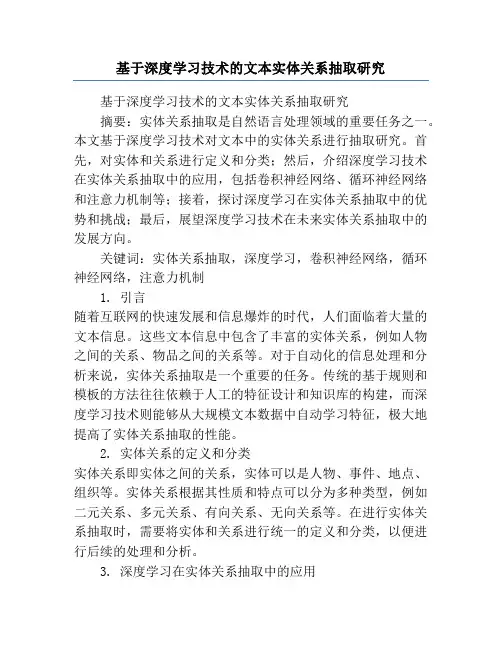 基于深度学习技术的文本实体关系抽取研究

基于深度学习技术的文本实体关系抽取研究

摘要：实体关系抽取是自然语言处理领域的重要任务之一。本文基于深度学习技术对文本中的实体关系进行抽取研究。首先，对实体和关系进行定义和分类；然后，介绍深度学习技术在实体关系抽取中的应用，包括卷积神经网络、循环神经网络和注意力机制等；接着，探讨深度学习在实体关系抽取中的优势和挑战；最后，展望深度学习技术在未来实体关系抽取中的发展方向。

关键词：实体关系抽取，深度学习，卷积神经网络，循环神经网络，注意力机制

1. 引言

随着互联网的快速发展和信息爆炸的时代，人们面临着大量的文本信息。这些文本信息中包含了丰富的实体关系，例如人物之间的关系、物品之间的关系等。对于自动化的信息处理和分析来说，实体关系抽取是一个重要的任务。传统的基于规则和模板的方法往往依赖于人工的特征设计和知识库的构建，而深度学习技术则能够从大规模文本数据中自动学习特征，极大地提高了实体关系抽取的性能。

2. 实体关系的定义和分类

实体关系即实体之间的关系，实体可以是人物、事件、地点、组织等。实体关系根据其性质和特点可以分为多种类型，例如二元关系、多元关系、有向关系、无向关系等。在进行实体关系抽取时，需要将实体和关系进行统一的定义和分类，以便进行后续的处理和分析。

3. 深度学习在实体关系抽取中的应用